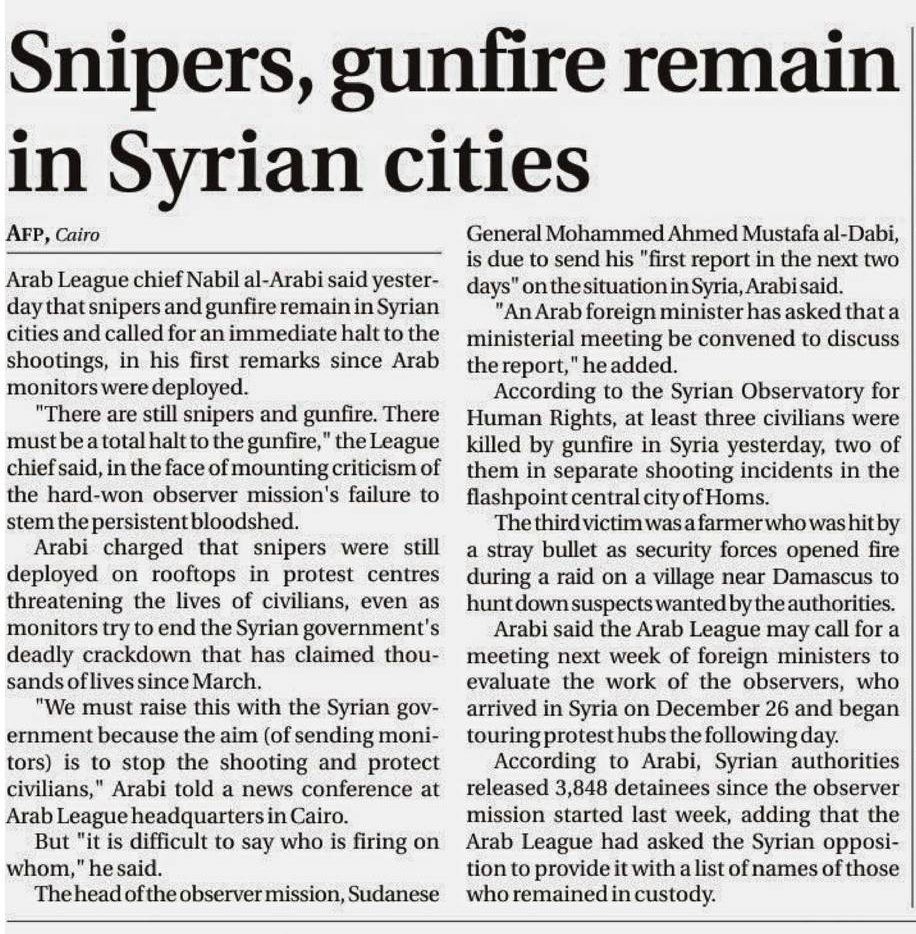 Snipers, gunfire remain in Syrian cities

AFP, Cairo

Arab League chief Nabil al-Arabi said yesterday that snipers and gunfire remain in Syrian cities and called for an immediate halt to the shootings, in his first remarks since Arab monitors were deployed.

"There are still snipers and gunfire. There must be a total halt to the gunfire," the League chief said, in the face of mounting criticism of the hard-won observer mission's failure to stem the persistent bloodshed.

Arabi charged that snipers were still deployed on rooftops in protest centres threatening the lives of civilians, even as monitors try to end the Syrian government's deadly crackdown that has claimed thousands of lives since March.

"We must raise this with the Syrian government because the aim (of sending monitors) is to stop the shooting and protect civilians," Arabi told a news conference at Arab League headquarters in Cairo.

But "it is difficult to say who is firing on whom," he said.

The head of the observer mission, Sudanese General Mohammed Ahmed Mustafa al-Dabi, is due to send his "first report in the next two days" on the situation in Syria, Arabi said.

"An Arab foreign minister has asked that a ministerial meeting be convened to discuss the report," he added.

According to the Syrian Observatory for Human Rights, at least three civilians were killed by gunfire in Syria yesterday, two of them in separate shooting incidents in the flashpoint central city of Homs.

The third victim was a farmer who was hit by a stray bullet as security forces opened fire during a raid on a village near Damascus to hunt down suspects wanted by the authorities.

Arabi said the Arab League may call for a meeting next week of foreign ministers to evaluate the work of the observers, who arrived in Syria on December 26 and began touring protest hubs the following day.

According to Arabi, Syrian authorities released 3,848 detainees since the observer mission started last week, adding that the Arab League had asked the Syrian opposition to provide it with a list of names of those who remained in custody.